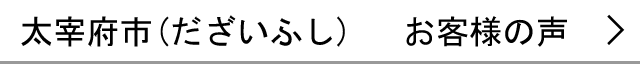 太宰府市（だざいふし）　お客様の声　>